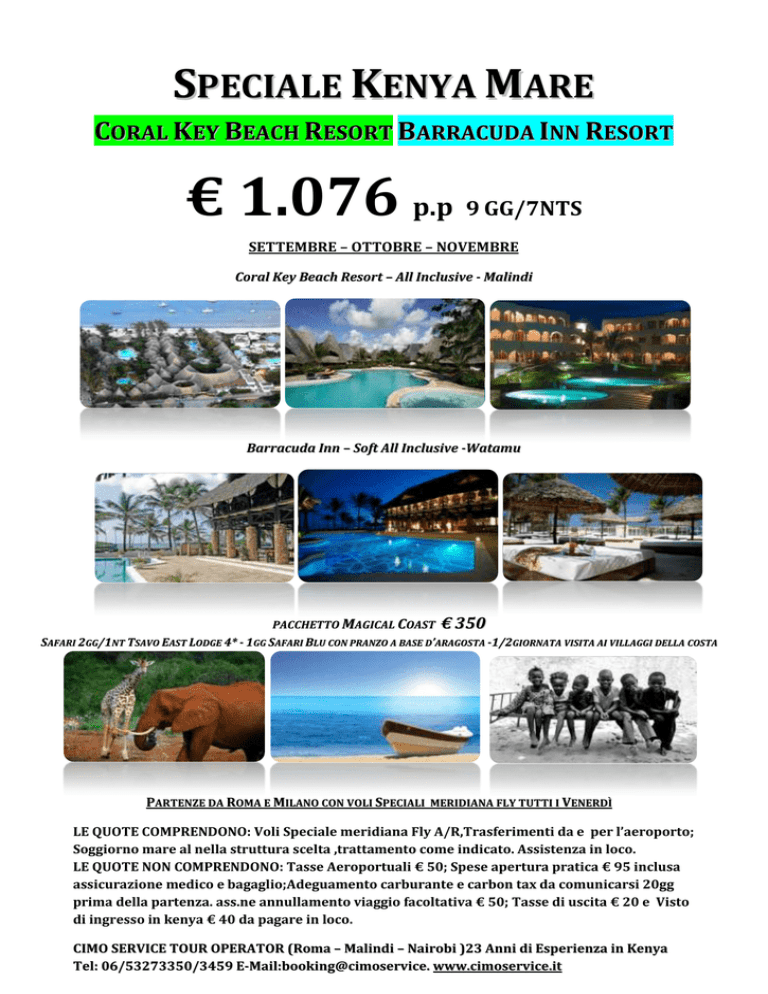 SPECIALE KENYA MARE

CORAL KEY BEACH RESORT BARRACUDA INN RESORT

€ 1.076 p.p 9 GG/7NTS

SETTEMBRE – OTTOBRE – NOVEMBRE

Coral Key Beach Resort – All Inclusive - Malindi

Barracuda Inn – Soft All Inclusive -Watamu

PACCHETTO MAGICAL COAST € 350

SAFARI 2GG/1NT TSAVO EAST LODGE 4* - 1GG SAFARI BLU CON PRANZO A BASE D'ARAGOSTA -1/2GIORNATA VISITA AI VILLAGGI DELLA COSTA

PARTENZE DA ROMA E MILANO CON VOLI SPECIALI MERIDIANA FLY TUTTI I VENERDÌ

LE QUOTE COMPRENDONO: Voli Speciale meridiana Fly A/R,Trasferimenti da e per l'aeroporto; Soggiorno mare al nella struttura scelta ,trattamento come indicato. Assistenza in loco.
LE QUOTE NON COMPRENDONO: Tasse Aeroportuali € 50; Spese apertura pratica € 95 inclusa assicurazione medico e bagaglio;Adeguamento carburante e carbon tax da comunicarsi 20gg prima della partenza. ass.ne annullamento viaggio facoltativa € 50; Tasse di uscita € 20 e Visto di ingresso in kenya € 40 da pagare in loco.

CIMO SERVICE TOUR OPERATOR (Roma – Malindi – Nairobi )23 Anni di Esperienza in Kenya
Tel: 06/53273350/3459 E-Mail:booking@cimoservice. www.cimoservice.it